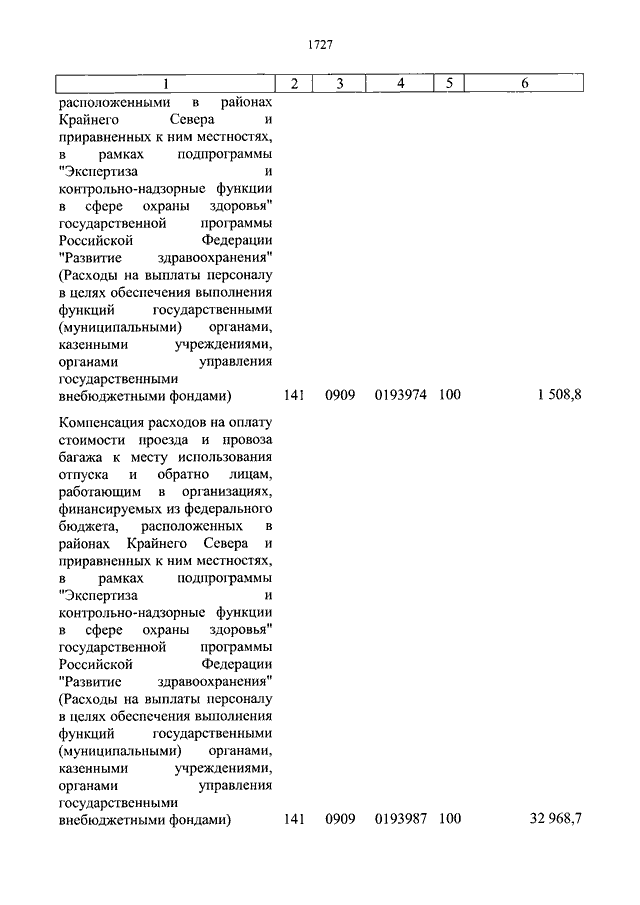 1727

| 1 | 2 | 3 | 4 | 5 | 6 |
|---|---|---|---|---|---|
| расположенными в районах Крайнего Севера и приравненных к ним местностях, в рамках подпрограммы "Экспертиза и контрольно-надзорные функции в сфере охраны здоровья" государственной программы Российской Федерации "Развитие здравоохранения" (Расходы на выплаты персоналу в целях обеспечения выполнения функций государственными (муниципальными) органами, казенными учреждениями, органами управления государственными внебюджетными фондами) | 141 | 0909 | 0193974 | 100 | 1 508,8 |
| Компенсация расходов на оплату стоимости проезда и провоза багажа к месту использования отпуска и обратно лицам, работающим в организациях, финансируемых из федерального бюджета, расположенных в районах Крайнего Севера и приравненных к ним местностях, в рамках подпрограммы "Экспертиза и контрольно-надзорные функции в сфере охраны здоровья" государственной программы Российской Федерации "Развитие здравоохранения" (Расходы на выплаты персоналу в целях обеспечения выполнения функций государственными (муниципальными) органами, казенными учреждениями, органами управления государственными внебюджетными фондами) | 141 | 0909 | 0193987 | 100 | 32 968,7 |